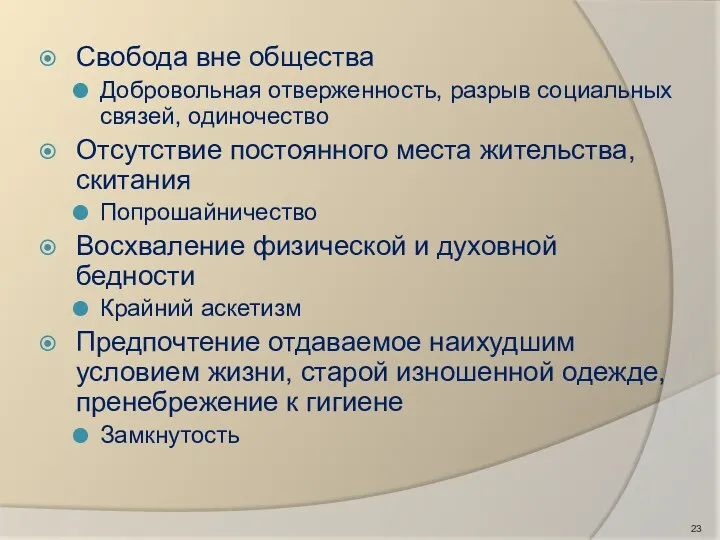 Свобода вне общества

Добровольная отверженность, разрыв социальных связей, одиночество

Отсутствие постоянного места жительства, скитания

Попрошайничество

Восхваление физической и духовной бедности

Крайний аскетизм

Предпочтение отдаваемое наихудшим условием жизни, старой изношенной одежде, пренебрежение к гигиене

Замкнутость

23